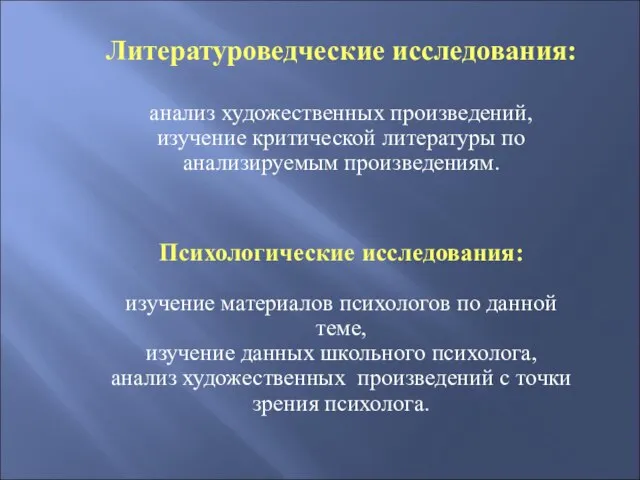 Литературоведческие исследования:

анализ художественных произведений,
изучение критической литературы по анализируемым произведениям.

Психологические исследования:

изучение материалов психологов по данной теме,
изучение данных школьного психолога,
анализ художественных произведений с точки зрения психолога.